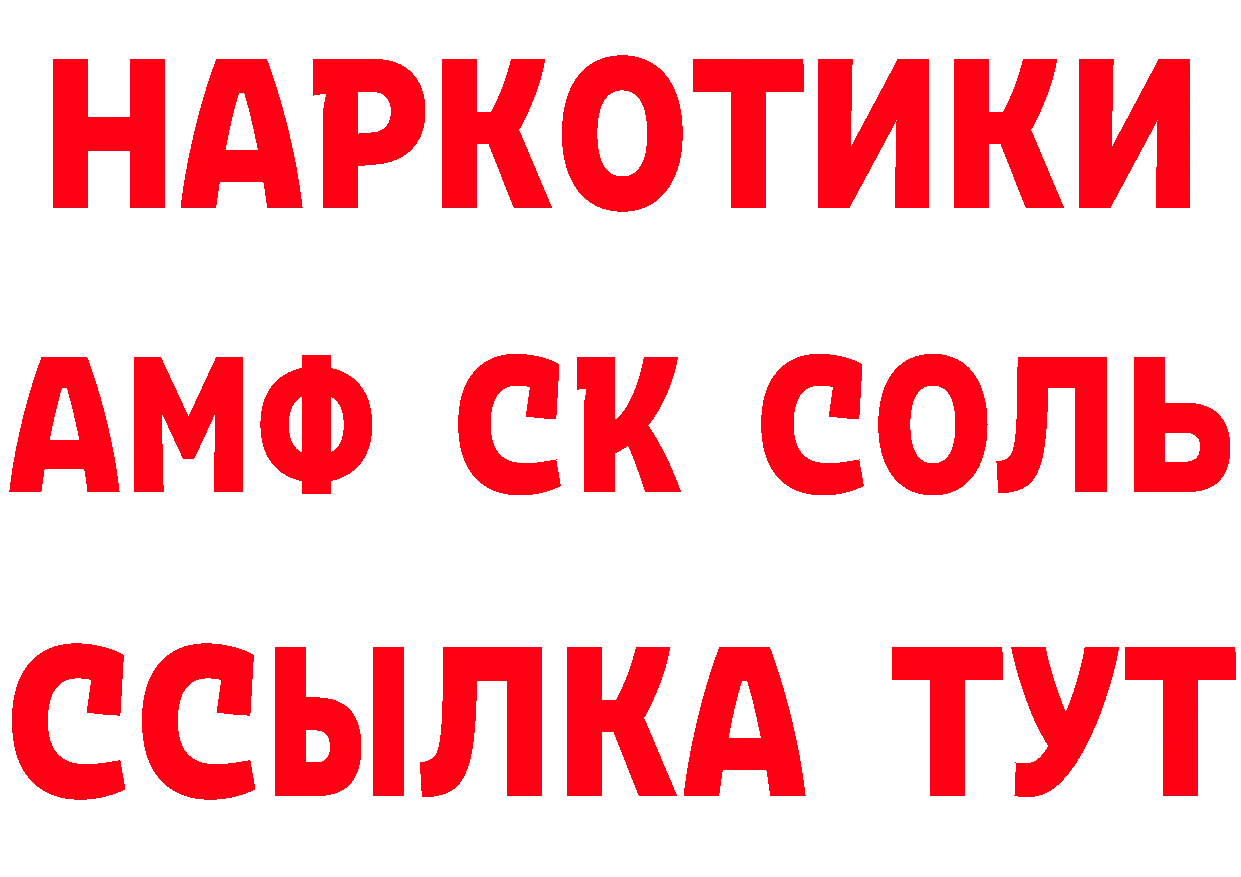 НАРКОТИКИ

АМФ СК СОЛЬ

ССЫЛКА ТУТ